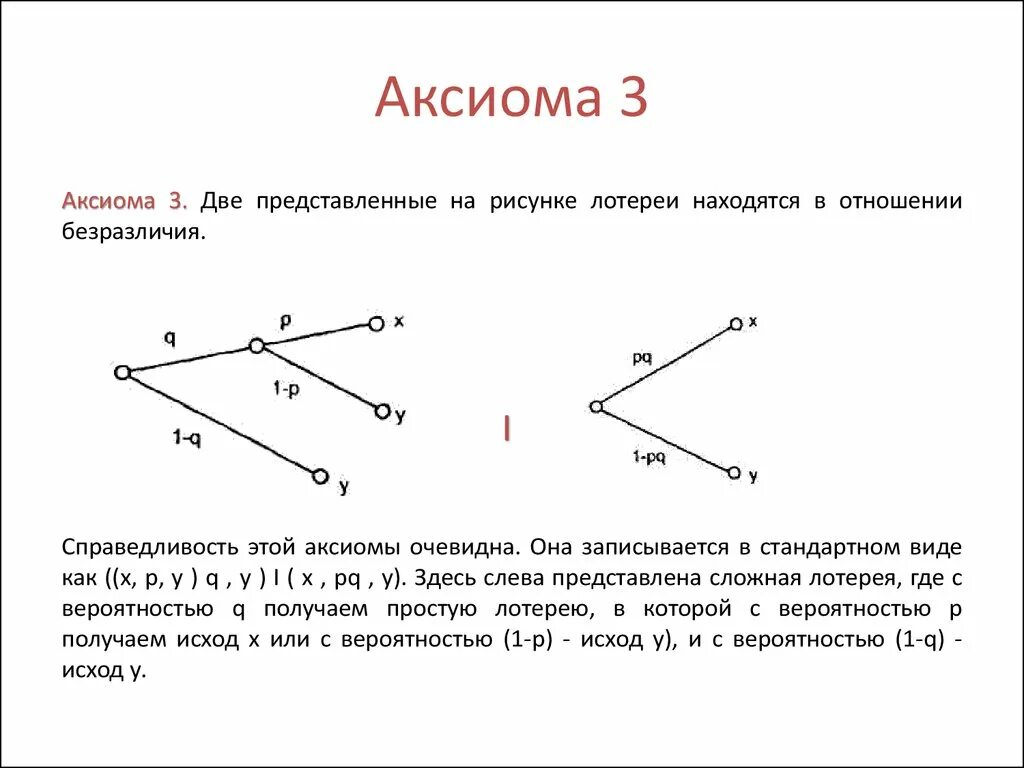 Аксиома 3

Аксиома 3. Две представленные на рисунке лотереи находятся в отношении безразличия.

q p x 1-p y 1-q y

I

pq x 1-pq y

Справедливость этой аксиомы очевидна. Она записывается в стандартном виде как ((x, p, y ) q , y ) I ( x , pq , y). Здесь слева представлена сложная лотерея, где с вероятностью q получаем простую лотерею, в которой с вероятностью p получаем исход x или с вероятностью (1-p) - исход y), и с вероятностью (1-q) - исход y.